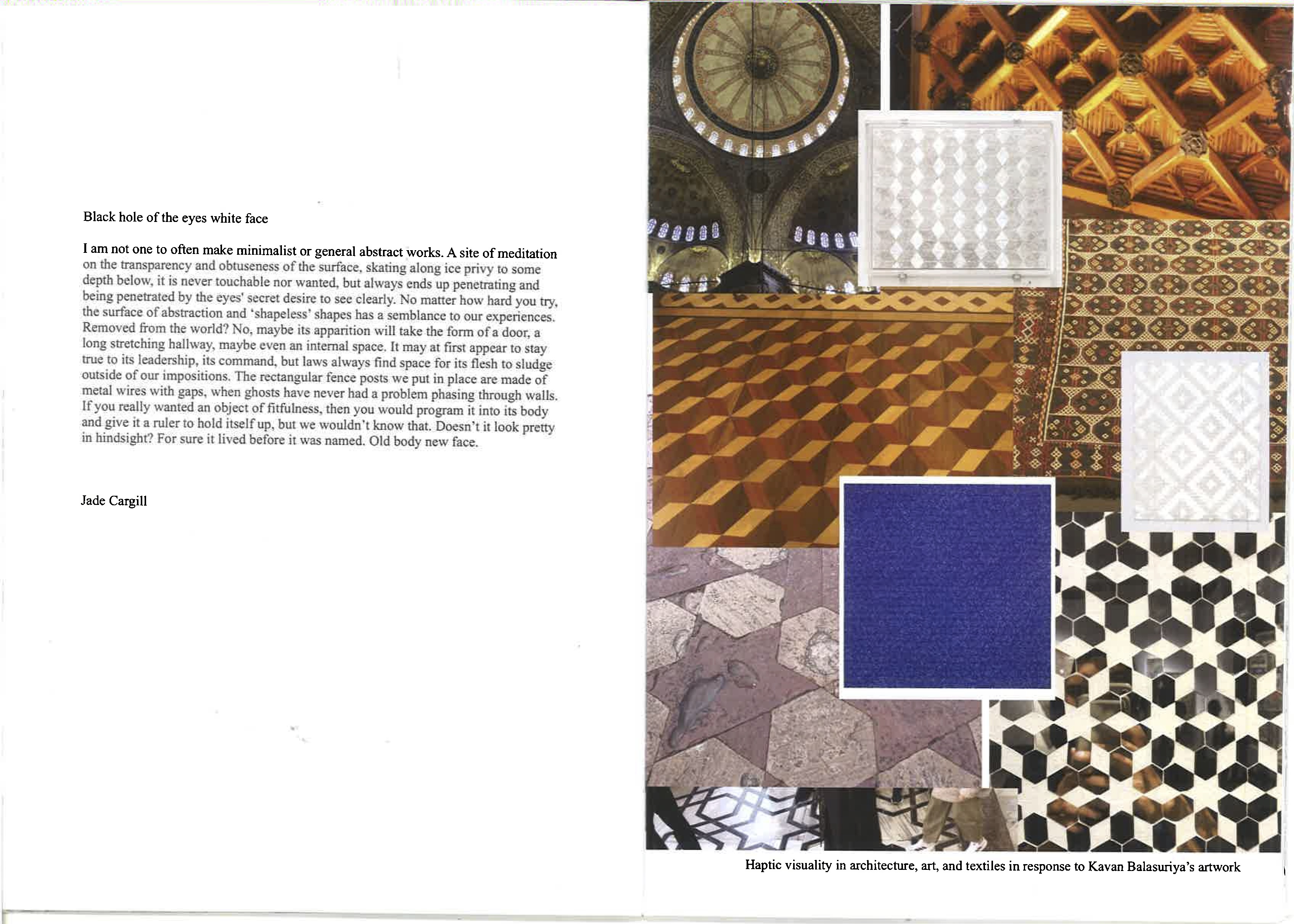 Black hole of the eyes white face

I am not one to often make minimalist or general abstract works. A site of meditation on the transparency and obtuseness of the surface, skating along ice privy to some depth below, it is never touchable nor wanted, but always ends up penetrating and being penetrated by the eyes' secret desire to see clearly. No matter how hard you try, the surface of abstraction and 'shapeless' shapes has a semblance to our experiences. Removed from the world? No, maybe its apparition will take the form of a door, a long stretching hallway, maybe even an internal space. It may at first appear to stay true to its leadership, its command, but laws always find space for its flesh to sludge outside of our impositions. The rectangular fence posts we put in place are made of metal wires with gaps, when ghosts have never had a problem phasing through walls. If you really wanted an object of fitfulness, then you would program it into its body and give it a ruler to hold itself up, but we wouldn't know that. Doesn't it look pretty in hindsight? For sure it lived before it was named. Old body new face.

Jade Cargill

Haptic visuality in architecture, art, and textiles in response to Kavan Balasuriya's artwork